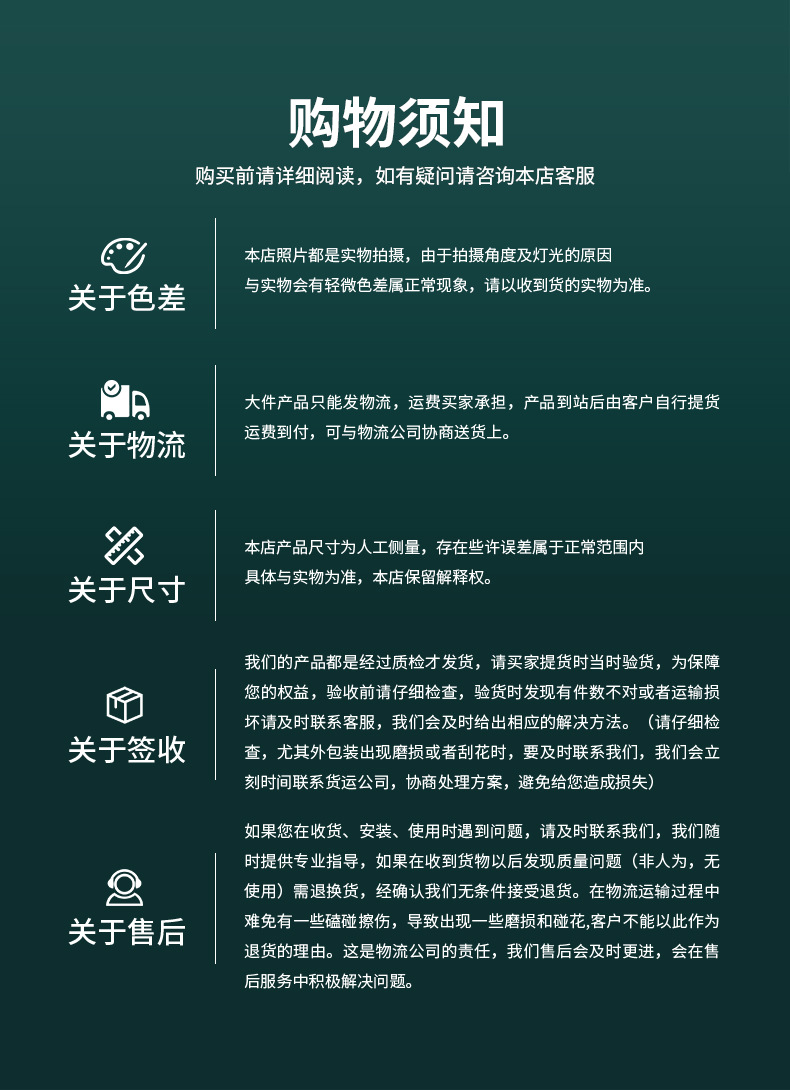 购物须知

购买前请详细阅读，如有疑问请咨询本店客服

关于色差

本店照片都是实物拍摄，由于拍摄角度及灯光的原因与实物会有轻微色差属正常现象，请以收到货的实物为准。

关于物流

大件产品只能发物流，运费买家承担，产品到站后由客户自行提货运费到付，可与物流公司协商送货上。

关于尺寸

本店产品尺寸为人工侧量，存在些许误差属于正常范围内具体与实物为准，本店保留解释权。

关于签收

我们的产品都是经过质检才发货，请买家提货时当时验货，为保障您的权益，验收前请仔细检查，验货时发现有件数不对或者运输损坏请及时联系客服，我们会及时给出相应的解决方法。（请仔细检查，尤其外包装出现磨损或者刮花时，要及时联系我们，我们会立刻时间联系货运公司，协商处理方案，避免给您造成损失）

关于售后

如果您在收货、安装、使用时遇到问题，请及时联系我们，我们随时提供专业指导，如果在收到货物以后发现质量问题（非人为，无使用）需退换货，经确认我们无条件接受退货。在物流运输过程中难免有一些磕碰擦伤，导致出现一些磨损和碰花,客户不能以此作为退货的理由。这是物流公司的责任，我们售后会及时更进，会在售后服务中积极解决问题。